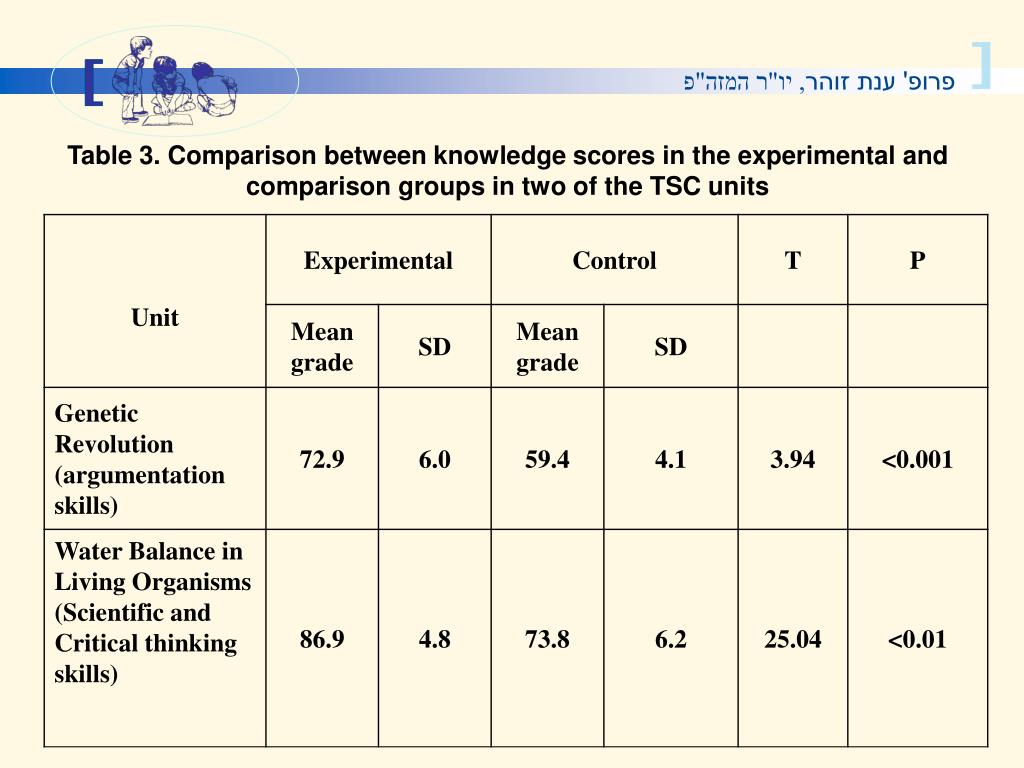 פרופ' ענת זוהר, יו"ר המזה"פ

Table 3. Comparison between knowledge scores in the experimental and comparison groups in two of the TSC units

| Unit | Experimental | | Control | | T | P |
|---|---|---|---|---|---|---|
| | Mean grade | SD | Mean grade | SD | | |
| Genetic Revolution (argumentation skills) | 72.9 | 6.0 | 59.4 | 4.1 | 3.94 | <0.001 |
| Water Balance in Living Organisms (Scientific and Critical thinking skills) | 86.9 | 4.8 | 73.8 | 6.2 | 25.04 | <0.01 |